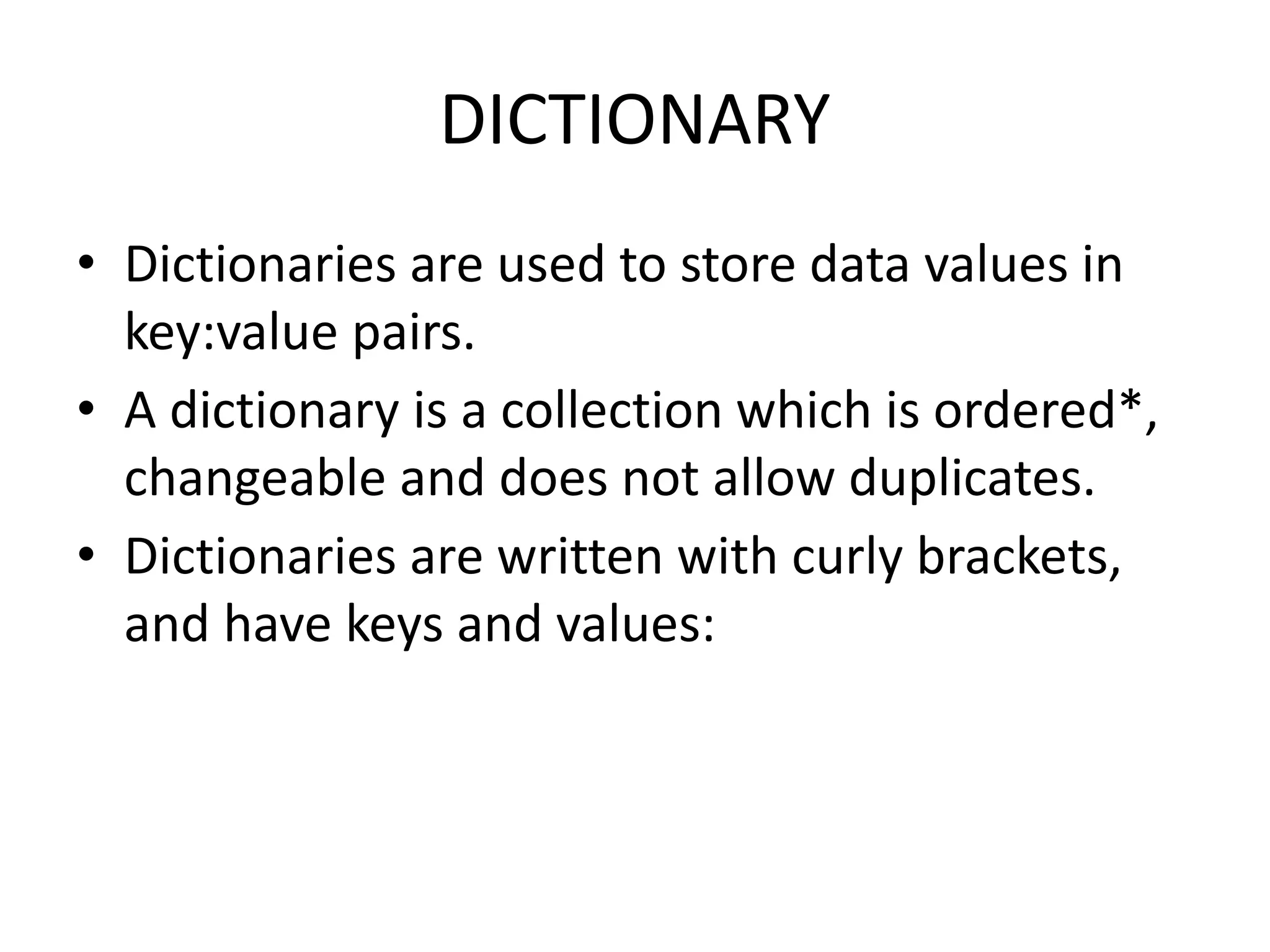 DICTIONARY

• Dictionaries are used to store data values in key:value pairs.
• A dictionary is a collection which is ordered*, changeable and does not allow duplicates.
• Dictionaries are written with curly brackets, and have keys and values: